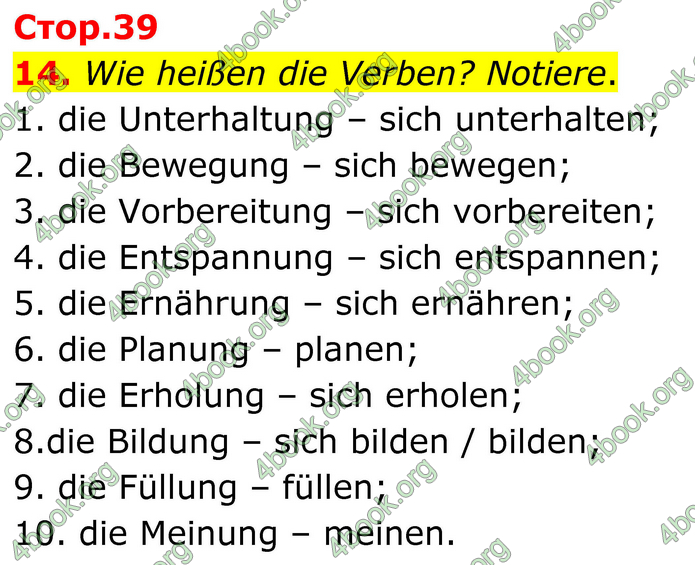 Стор.39

14. Wie heißen die Verben? Notiere.

1. die Unterhaltung – sich unterhalten;
2. die Bewegung – sich bewegen;
3. die Vorbereitung – sich vorbereiten;
4. die Entspannung – sich entspannen;
5. die Ernährung – sich ernähren;
6. die Planung – planen;
7. die Erholung – sich erholen;
8.die Bildung – sich bilden / bilden;
9. die Füllung – füllen;
10. die Meinung – meinen.

4book.org